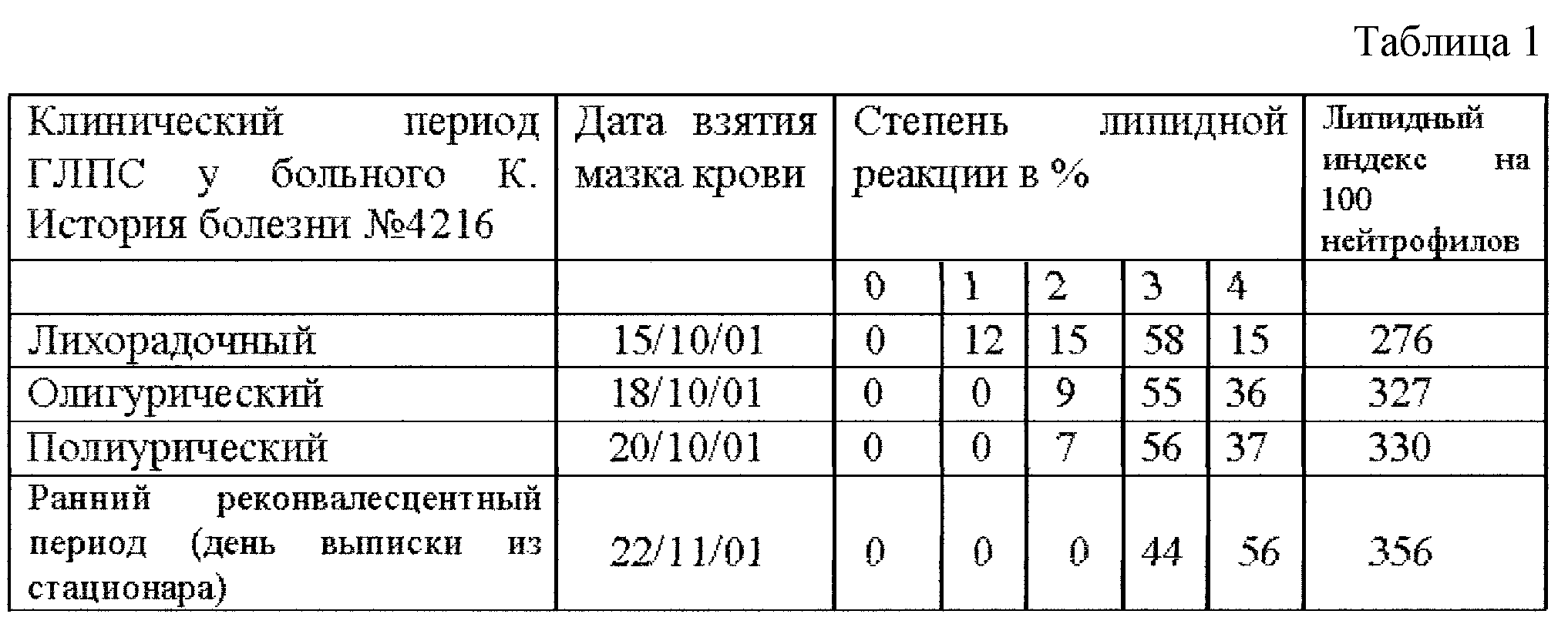 Таблица 1

| Клинический период ГЛПС у больного К. История болезни №4216 | Дата взятия мазка крови | Степень липидной реакции в % | | | | | Липидный индекс на 100 нейтрофилов |
|---|---|---|---|---|---|---|---|
| | | 0 | 1 | 2 | 3 | 4 | |
| Лихорадочный | 15/10/01 | 0 | 12 | 15 | 58 | 15 | 276 |
| Олигурический | 18/10/01 | 0 | 0 | 9 | 55 | 36 | 327 |
| Полиурический | 20/10/01 | 0 | 0 | 7 | 56 | 37 | 330 |
| Ранний реконвалесцентный период (день выписки из стационара) | 22/11/01 | 0 | 0 | 0 | 44 | 56 | 356 |